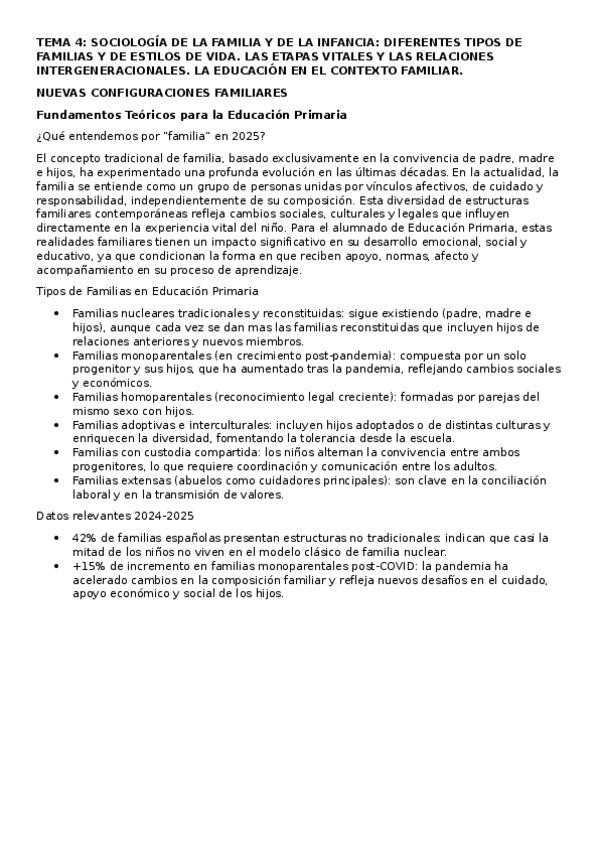 TEMA 4: SOCIOLOGÍA DE LA FAMILIA Y DE LA INFANCIA: DIFERENTES TIPOS DE FAMILIAS Y DE ESTILOS DE VIDA. LAS ETAPAS VITALES Y LAS RELACIONES INTERGENERACIONALES. LA EDUCACIÓN EN EL CONTEXTO FAMILIAR.

NUEVAS CONFIGURACIONES FAMILIARES

Fundamentos Teóricos para la Educación Primaria

¿Qué entendemos por "familia" en 2025?

El concepto tradicional de familia, basado exclusivamente en la convivencia de padre, madre e hijos, ha experimentado una profunda evolución en las últimas décadas. En la actualidad, la familia se entiende como un grupo de personas unidas por vínculos afectivos, de cuidado y responsabilidad, independientemente de su composición. Esta diversidad de estructuras familiares contemporáneas refleja cambios sociales, culturales y legales que influyen directamente en la experiencia vital del niño. Para el alumnado de Educación Primaria, estas realidades familiares tienen un impacto significativo en su desarrollo emocional, social y educativo, ya que condicionan la forma en que reciben apoyo, normas, afecto y acompañamiento en su proceso de aprendizaje.

Tipos de Familias en Educación Primaria

- Familias nucleares tradicionales y reconstituidas: sigue existiendo (padre, madre e hijos), aunque cada vez se dan mas las familias reconstituidas que incluyen hijos de relaciones anteriores y nuevos miembros.
- Familias monoparentales (en crecimiento post-pandemia): compuesta por un solo progenitor y sus hijos, que ha aumentado tras la pandemia, reflejando cambios sociales y económicos.
- Familias homoparentales (reconocimiento legal creciente): formadas por parejas del mismo sexo con hijos.
- Familias adoptivas e interculturales: incluyen hijos adoptados o de distintas culturas y enriquecen la diversidad, fomentando la tolerancia desde la escuela.
- Familias con custodia compartida: los niños alternan la convivencia entre ambos progenitores, lo que requiere coordinación y comunicación entre los adultos.
- Familias extensas (abuelos como cuidadores principales): son clave en la conciliación laboral y en la transmisión de valores.

Datos relevantes 2024-2025

- 42% de familias españolas presentan estructuras no tradicionales: indican que casi la mitad de los niños no viven en el modelo clásico de familia nuclear.
- +15% de incremento en familias monoparentales post-COVID: la pandemia ha acelerado cambios en la composición familiar y refleja nuevos desafíos en el cuidado, apoyo económico y social de los hijos.